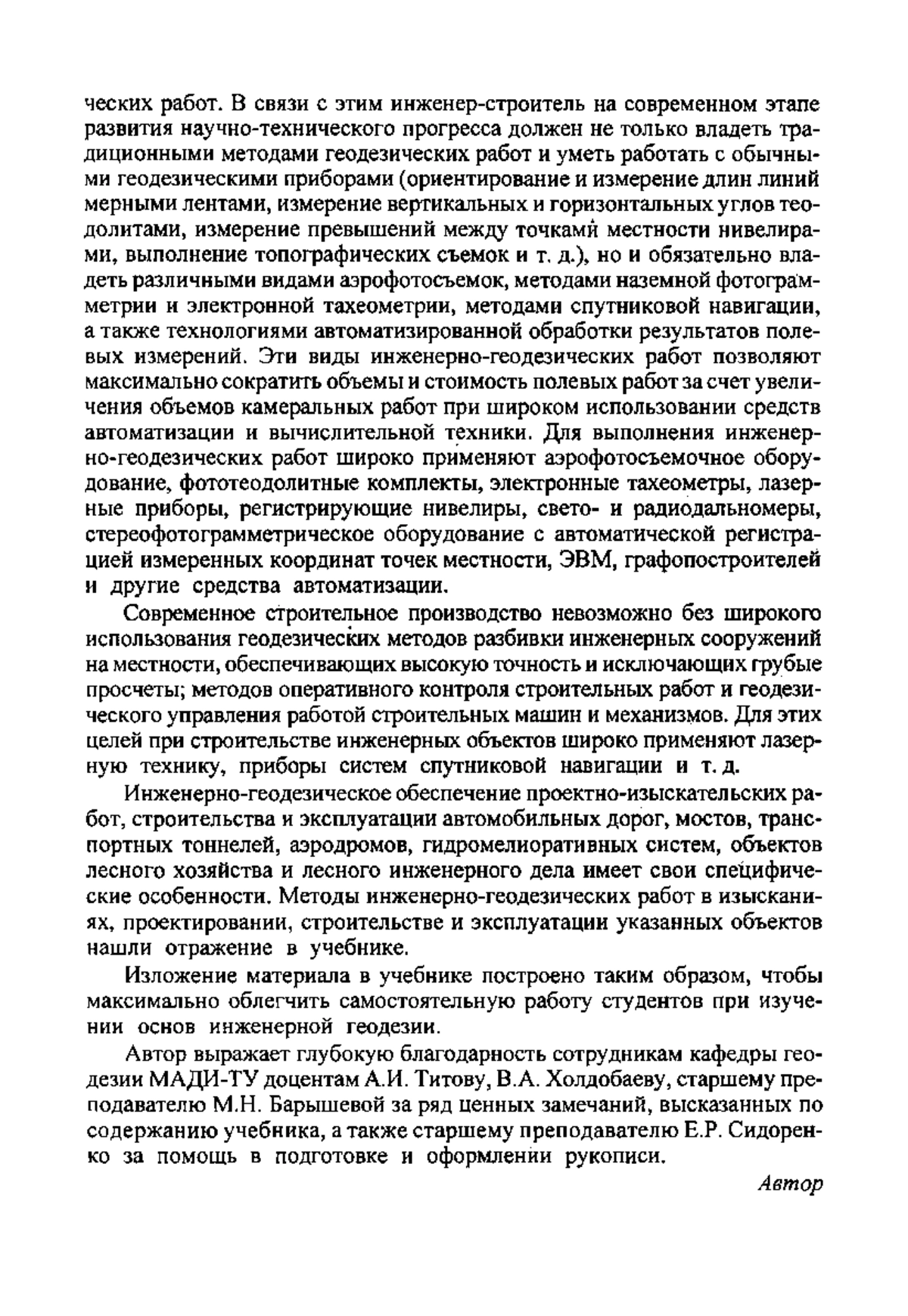 ческих работ. В связи с этим инженер-строитель на современном этапе развития научно-технического прогресса должен не только владеть традиционными методами геодезических работ и уметь работать с обычными геодезическими приборами (ориентирование и измерение длин линий мерными лентами, измерение вертикальных и горизонтальных углов теодолитами, измерение превышений между точками местности нивелирами, выполнение топографических съемок и т. д.), но и обязательно владеть различными видами аэрофотосъемок, методами наземной фотограмметрии и электронной тахеометрии, методами спутниковой навигации, а также технологиями автоматизированной обработки результатов полевых измерений. Эти виды инженерно-геодезических работ позволяют максимально сократить объемы и стоимость полевых работ за счет увеличения объемов камеральных работ при широком использовании средств автоматизации и вычислительной техники. Для выполнения инженерно-геодезических работ широко применяют аэрофотосъемочное оборудование, фототеодолитные комплекты, электронные тахеометры, лазерные приборы, регистрирующие нивелиры, свето- и радиодальномеры, стереофотограмметрическое оборудование с автоматической регистрацией измеренных координат точек местности, ЭВМ, графопостроителей и другие средства автоматизации.

Современное строительное производство невозможно без широкого использования геодезических методов разбивки инженерных сооружений на местности, обеспечивающих высокую точность и исключающих грубые просчеты; методов оперативного контроля строительных работ и геодезического управления работой строительных машин и механизмов. Для этих целей при строительстве инженерных объектов широко применяют лазерную технику, приборы систем спутниковой навигации и т. д.

Инженерно-геодезическое обеспечение проектно-изыскательских работ, строительства и эксплуатации автомобильных дорог, мостов, транспортных тоннелей, аэродромов, гидромелиоративных систем, объектов лесного хозяйства и лесного инженерного дела имеет свои специфические особенности. Методы инженерно-геодезических работ в изысканиях, проектировании, строительстве и эксплуатации указанных объектов нашли отражение в учебнике.

Изложение материала в учебнике построено таким образом, чтобы максимально облегчить самостоятельную работу студентов при изучении основ инженерной геодезии.

Автор выражает глубокую благодарность сотрудникам кафедры геодезии МАДИ-ТУ доцентам А.И. Титову, В.А. Холдобаеву, старшему преподавателю М.Н. Барышевой за ряд ценных замечаний, высказанных по содержанию учебника, а также старшему преподавателю Е.Р. Сидоренко за помощь в подготовке и оформлении рукописи.

Автор